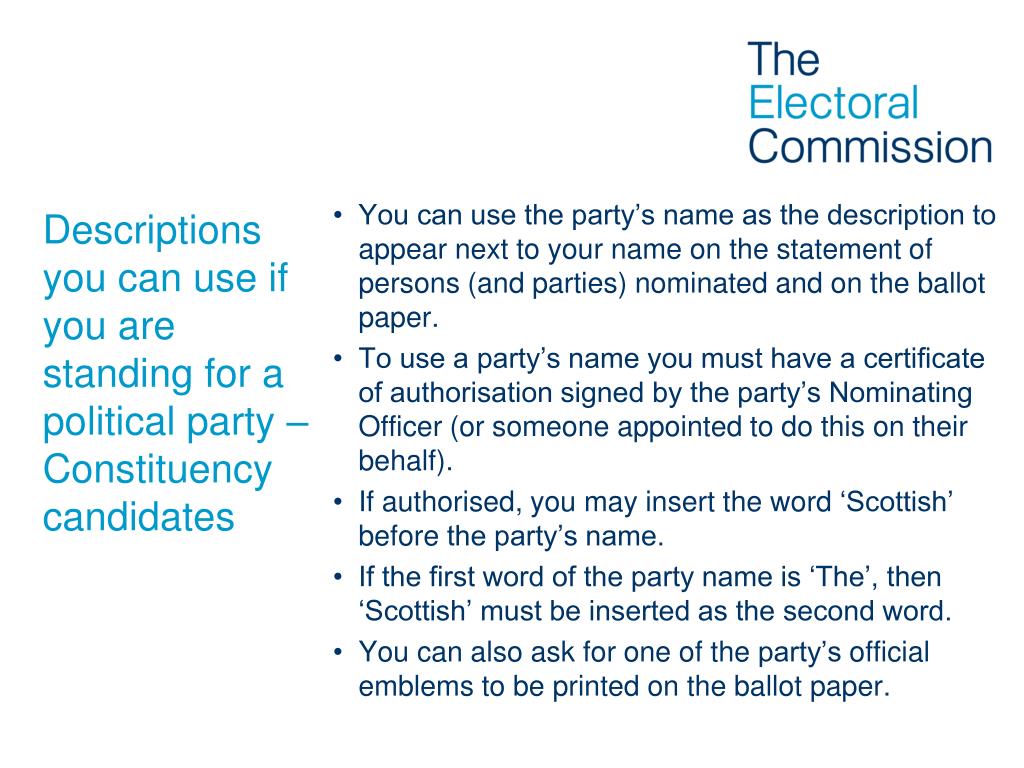 The Electoral Commission

Descriptions you can use if you are standing for a political party – Constituency candidates

• You can use the party’s name as the description to appear next to your name on the statement of persons (and parties) nominated and on the ballot paper.
• To use a party’s name you must have a certificate of authorisation signed by the party’s Nominating Officer (or someone appointed to do this on their behalf).
• If authorised, you may insert the word ‘Scottish’ before the party’s name.
• If the first word of the party name is ‘The’, then ‘Scottish’ must be inserted as the second word.
• You can also ask for one of the party’s official emblems to be printed on the ballot paper.